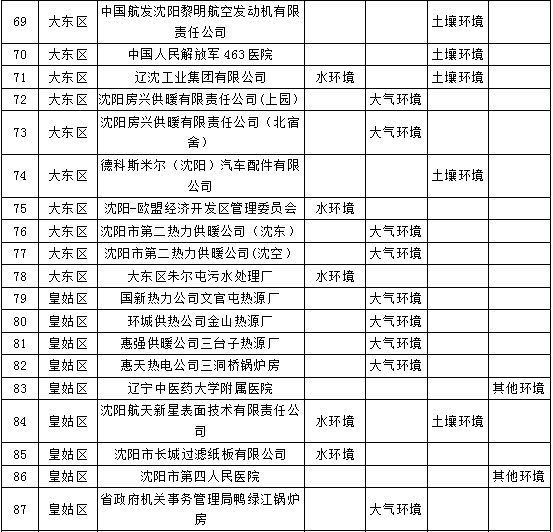 | 69 | 大东区 | 中国航发沈阳黎明航空发动机有限责任公司 | | | 土壤环境 | |
|---|---|---|---|---|---|---|
| 70 | 大东区 | 中国人民解放军 463 医院 | | | 土壤环境 | |
| 71 | 大东区 | 辽沈工业集团有限公司 | 水环境 | | 土壤环境 | |
| 72 | 大东区 | 沈阳房兴供暖有限责任公司(上园) | | 大气环境 | | |
| 73 | 大东区 | 沈阳房兴供暖有限责任公司（北宿舍） | | 大气环境 | | |
| 74 | 大东区 | 德科斯米尔（沈阳）汽车配件有限公司 | | | 土壤环境 | |
| 75 | 大东区 | 沈阳-欧盟经济开发区管理委员会 | 水环境 | | | |
| 76 | 大东区 | 沈阳市第二热力供暖公司（沈东） | | 大气环境 | | |
| 77 | 大东区 | 沈阳市第二热力供暖公司(沈空） | | 大气环境 | | |
| 78 | 大东区 | 大东区朱尔屯污水处理厂 | 水环境 | | | |
| 79 | 皇姑区 | 国新热力公司文官屯热源厂 | | 大气环境 | | |
| 80 | 皇姑区 | 环城供热公司金山热源厂 | | 大气环境 | | |
| 81 | 皇姑区 | 惠强供暖公司三台子热源厂 | | 大气环境 | | |
| 82 | 皇姑区 | 惠天热电公司三洞桥锅炉房 | | 大气环境 | | |
| 83 | 皇姑区 | 辽宁中医药大学附属医院 | | | | 其他环境 |
| 84 | 皇姑区 | 沈阳航天新星表面技术有限责任公司 | 水环境 | | 土壤环境 | |
| 85 | 皇姑区 | 沈阳市长城过滤纸板有限公司 | 水环境 | | | |
| 86 | 皇姑区 | 沈阳市第四人民医院 | | | | 其他环境 |
| 87 | 皇姑区 | 省政府机关事务管理局鸭绿江锅炉房 | | 大气环境 | | |